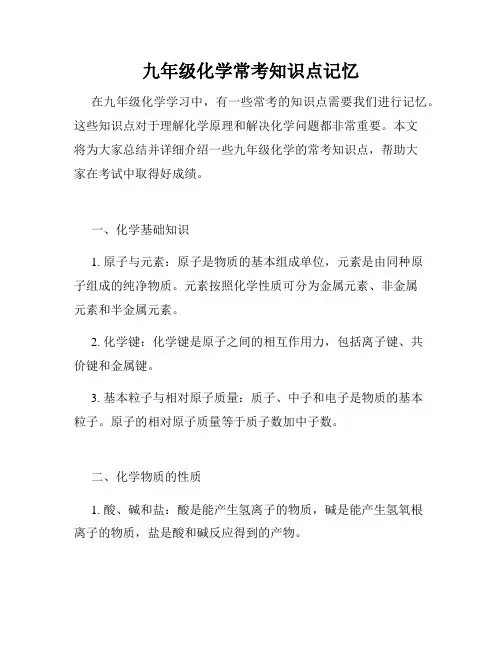 九年级化学常考知识点记忆

在九年级化学学习中，有一些常考的知识点需要我们进行记忆。这些知识点对于理解化学原理和解决化学问题都非常重要。本文将为大家总结并详细介绍一些九年级化学的常考知识点，帮助大家在考试中取得好成绩。

一、化学基础知识

1. 原子与元素：原子是物质的基本组成单位，元素是由同种原子组成的纯净物质。元素按照化学性质可分为金属元素、非金属元素和半金属元素。

2. 化学键：化学键是原子之间的相互作用力，包括离子键、共价键和金属键。

3. 基本粒子与相对原子质量：质子、中子和电子是物质的基本粒子。原子的相对原子质量等于质子数加中子数。

二、化学物质的性质

1. 酸、碱和盐：酸是能产生氢离子的物质，碱是能产生氢氧根离子的物质，盐是酸和碱反应得到的产物。